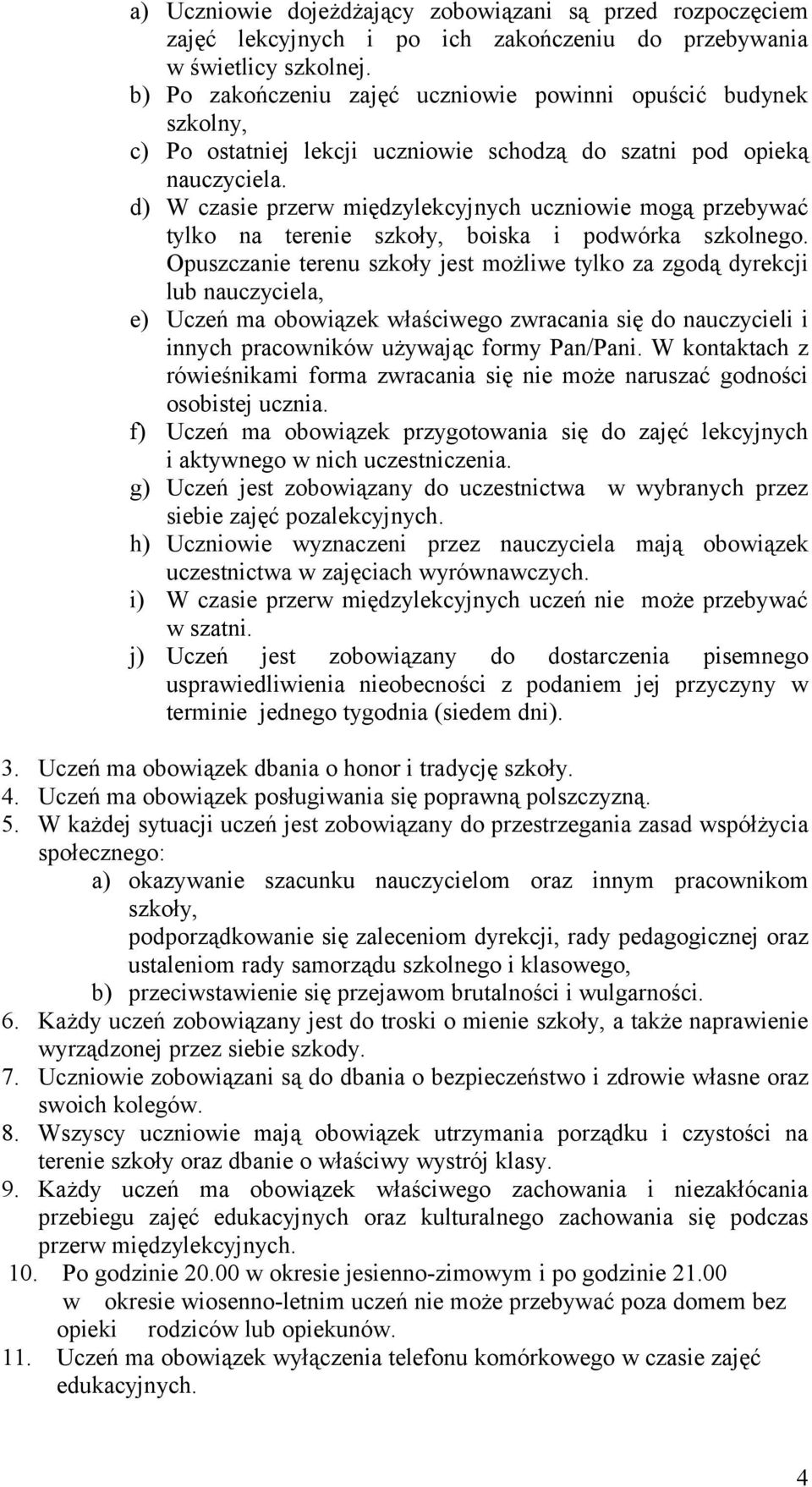 a) Uczniowie dojeżdżający zobowiązani są przed rozpoczęciem zajęć lekcyjnych i po ich zakończeniu do przebywania w świetlicy szkolnej.
b) Po zakończeniu zajęć uczniowie powinni opuścić budynek szkolny,
c) Po ostatniej lekcji uczniowie schodzą do szatni pod opieką nauczyciela.
d) W czasie przerw międzylekcyjnych uczniowie mogą przebywać tylko na terenie szkoły, boiska i podwórka szkolnego. Opuszczanie terenu szkoły jest możliwe tylko za zgodą dyrekcji lub nauczyciela,
e) Uczeń ma obowiązek właściwego zwracania się do nauczycieli i innych pracowników używając formy Pan/Pani. W kontaktach z rówieśnikami forma zwracania się nie może naruszać godności osobistej ucznia.
f) Uczeń ma obowiązek przygotowania się do zajęć lekcyjnych i aktywnego w nich uczestniczenia.
g) Uczeń jest zobowiązany do uczestnictwa w wybranych przez siebie zajęć pozalekcyjnych.
h) Uczniowie wyznaczeni przez nauczyciela mają obowiązek uczestnictwa w zajęciach wyrównawczych.
i) W czasie przerw międzylekcyjnych uczeń nie może przebywać w szatni.
j) Uczeń jest zobowiązany do dostarczenia pisemnego usprawiedliwienia nieobecności z podaniem jej przyczyny w terminie jednego tygodnia (siedem dni).

3. Uczeń ma obowiązek dbania o honor i tradycję szkoły.
4. Uczeń ma obowiązek posługiwania się poprawną polszczyzną.
5. W każdej sytuacji uczeń jest zobowiązany do przestrzegania zasad współżycia społecznego:
a) okazywanie szacunku nauczycielom oraz innym pracownikom szkoły,
podporządkowanie się zaleceniom dyrekcji, rady pedagogicznej oraz ustaleniom rady samorządu szkolnego i klasowego,
b) przeciwstawienie się przejawom brutalności i wulgarności.
6. Każdy uczeń zobowiązany jest do troski o mienie szkoły, a także naprawienie wyrządzonej przez siebie szkody.
7. Uczniowie zobowiązani są do dbania o bezpieczeństwo i zdrowie własne oraz swoich kolegów.
8. Wszyscy uczniowie mają obowiązek utrzymania porządku i czystości na terenie szkoły oraz dbanie o właściwy wystrój klasy.
9. Każdy uczeń ma obowiązek właściwego zachowania i niezakłócania przebiegu zajęć edukacyjnych oraz kulturalnego zachowania się podczas przerw międzylekcyjnych.
10. Po godzinie 20.00 w okresie jesienno-zimowym i po godzinie 21.00 w okresie wiosenno-letnim uczeń nie może przebywać poza domem bez opieki rodziców lub opiekunów.
11. Uczeń ma obowiązek wyłączenia telefonu komórkowego w czasie zajęć edukacyjnych.

4